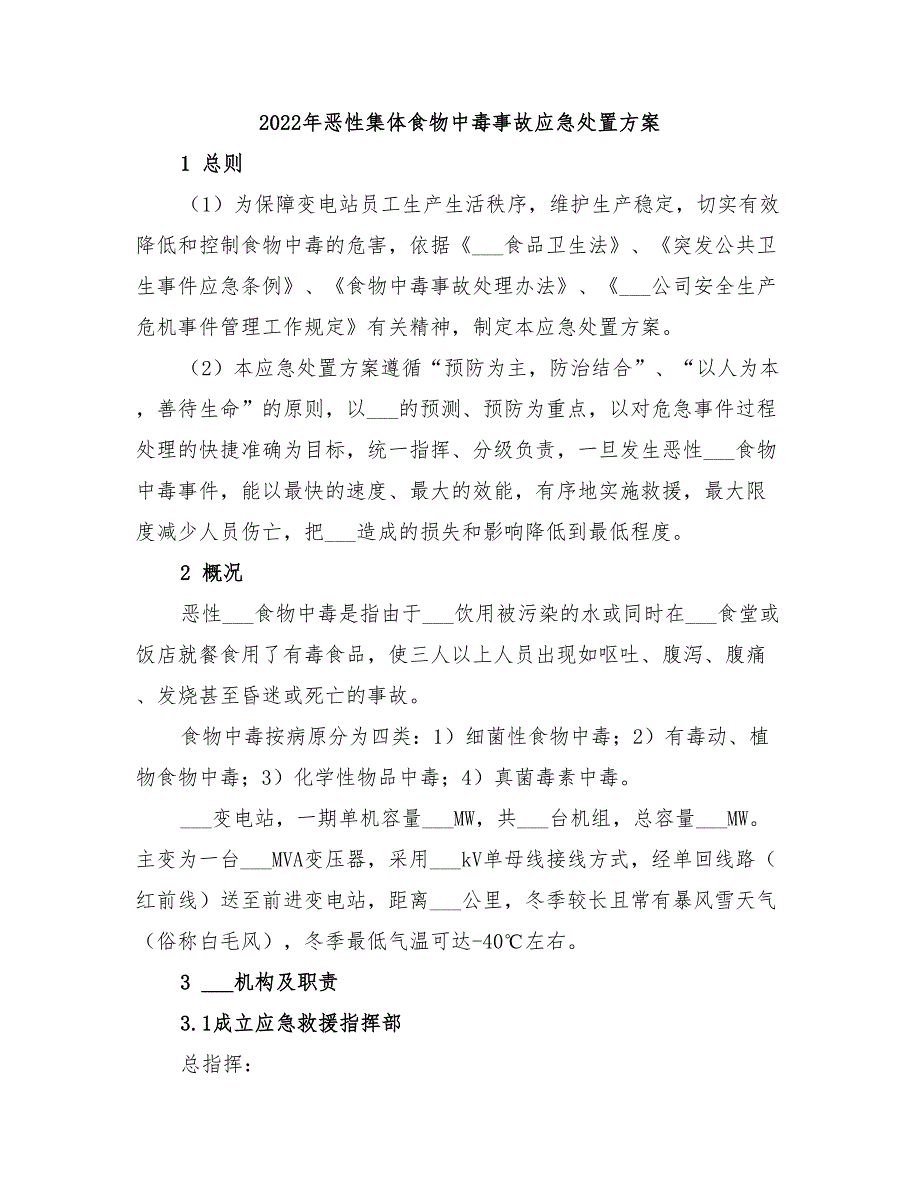 2022年恶性集体食物中毒事故应急处置方案

1 总则

（1）为保障变电站员工生产生活秩序，维护生产稳定，切实有效降低和控制食物中毒的危害，依据《___食品卫生法》、《突发公共卫生事件应急条例》、《食物中毒事故处理办法》、《___公司安全生产危机事件管理工作规定》有关精神，制定本应急处置方案。

（2）本应急处置方案遵循“预防为主，防治结合”、“以人为本，善待生命”的原则，以___的预测、预防为重点，以对危急事件过程处理的快捷准确为目标，统一指挥、分级负责，一旦发生恶性___食物中毒事件，能以最快的速度、最大的效能，有序地实施救援，最大限度减少人员伤亡，把___造成的损失和影响降低到最低程度。

2 概况

恶性___食物中毒是指由于___饮用被污染的水或同时在___食堂或饭店就餐食用了有毒食品，使三人以上人员出现如呕吐、腹泻、腹痛、发烧甚至昏迷或死亡的事故。

食物中毒按病原分为四类：1）细菌性食物中毒；2）有毒动、植物食物中毒；3）化学性物品中毒；4）真菌毒素中毒。

___变电站，一期单机容量___MW，共___台机组，总容量___MW。主变为一台___MVA变压器，采用___kV单母线接线方式，经单回线路（红前线）送至前进变电站，距离___公里，冬季较长且常有暴风雪天气（俗称白毛风），冬季最低气温可达-40℃左右。

3 ___机构及职责

3.1成立应急救援指挥部

总指挥：